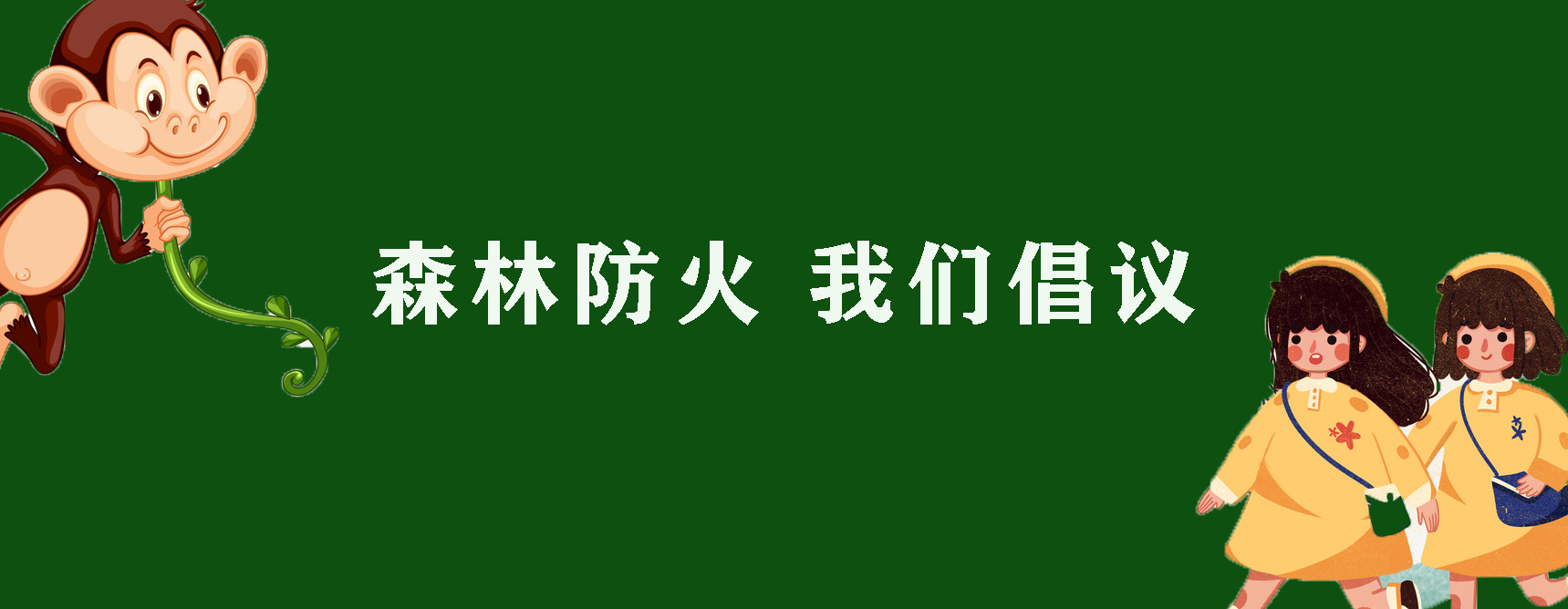 森林防火 我们倡议